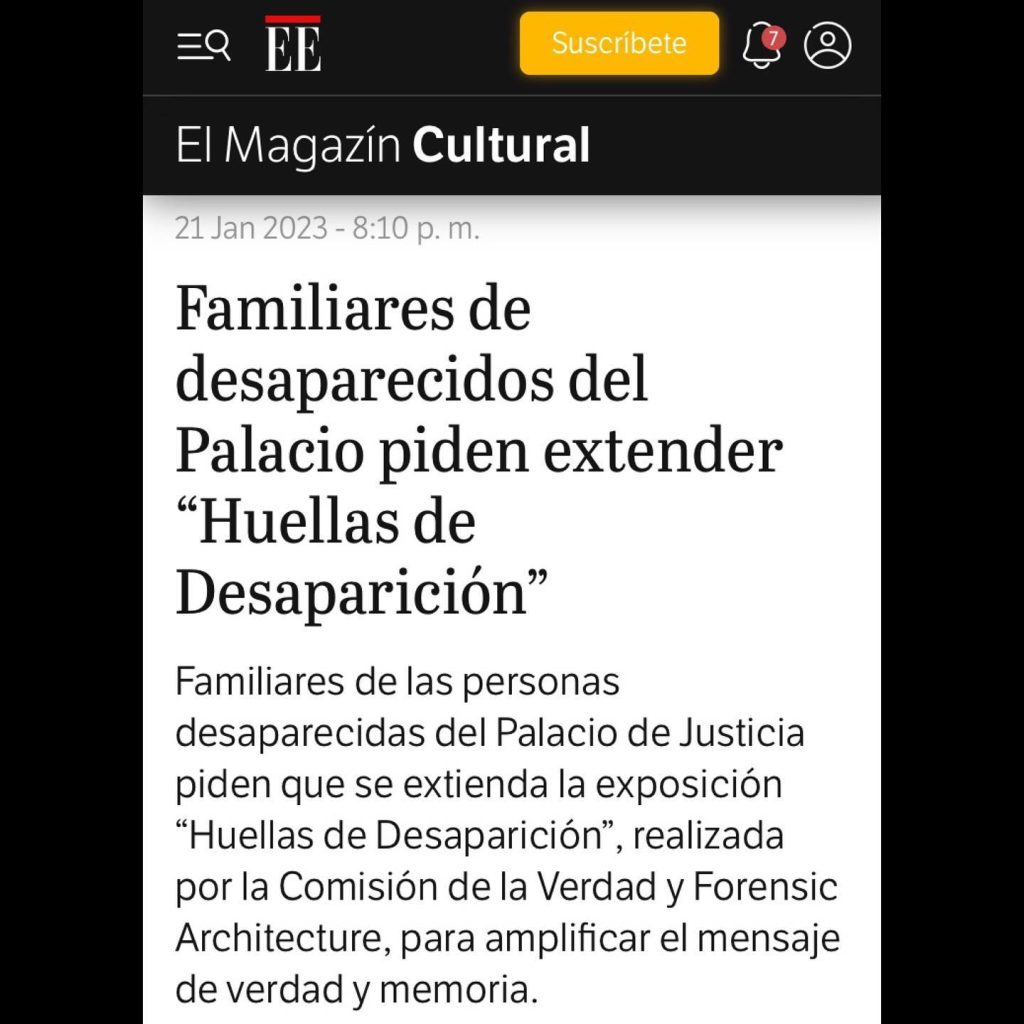 EE

Suscríbete

7

El Magazín Cultural

21 Jan 2023 - 8:10 p. m.

Familiares de desaparecidos del Palacio piden extender “Huellas de Desaparición”

Familiares de las personas desaparecidas del Palacio de Justicia piden que se extienda la exposición “Huellas de Desaparición”, realizada por la Comisión de la Verdad y Forensic Architecture, para amplificar el mensaje de verdad y memoria.